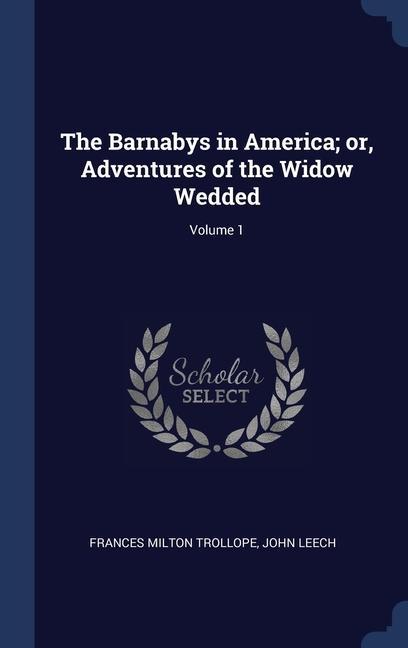 The Barnabys in America; or, Adventures of the Widow Wedded

Volume 1

Scholar
SELECT

FRANCES MILTON TROLLOPE, JOHN LEECH